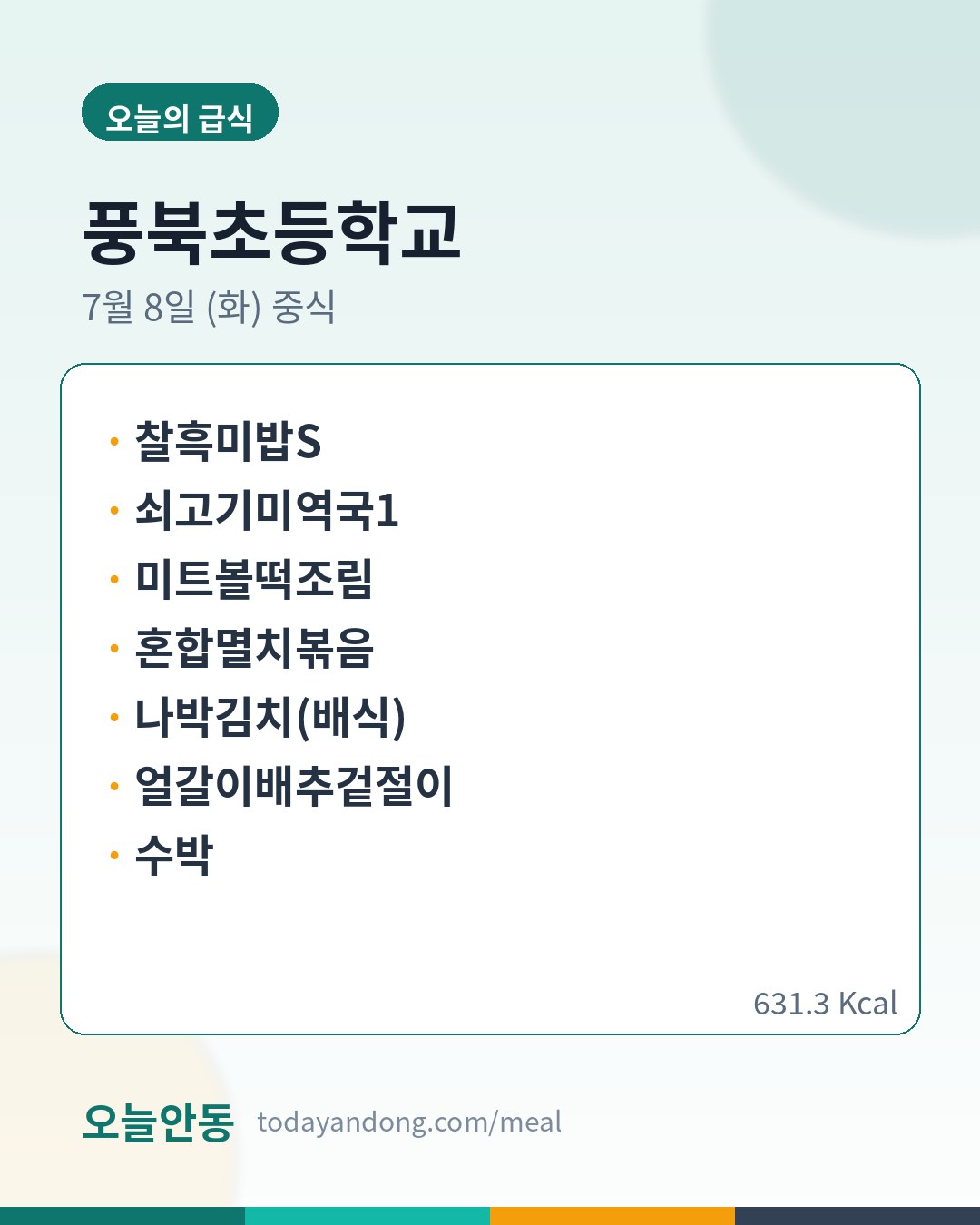 오늘의 급식

풍북초등학교

7월 8일 (화) 중식

• 찰흑미밥S
• 쇠고기미역국1
• 미트볼떡조림
• 혼합멸치볶음
• 나박김치(배식)
• 얼갈이배추겉절이
• 수박

631.3 Kcal

오늘안동 todayandong.com/meal